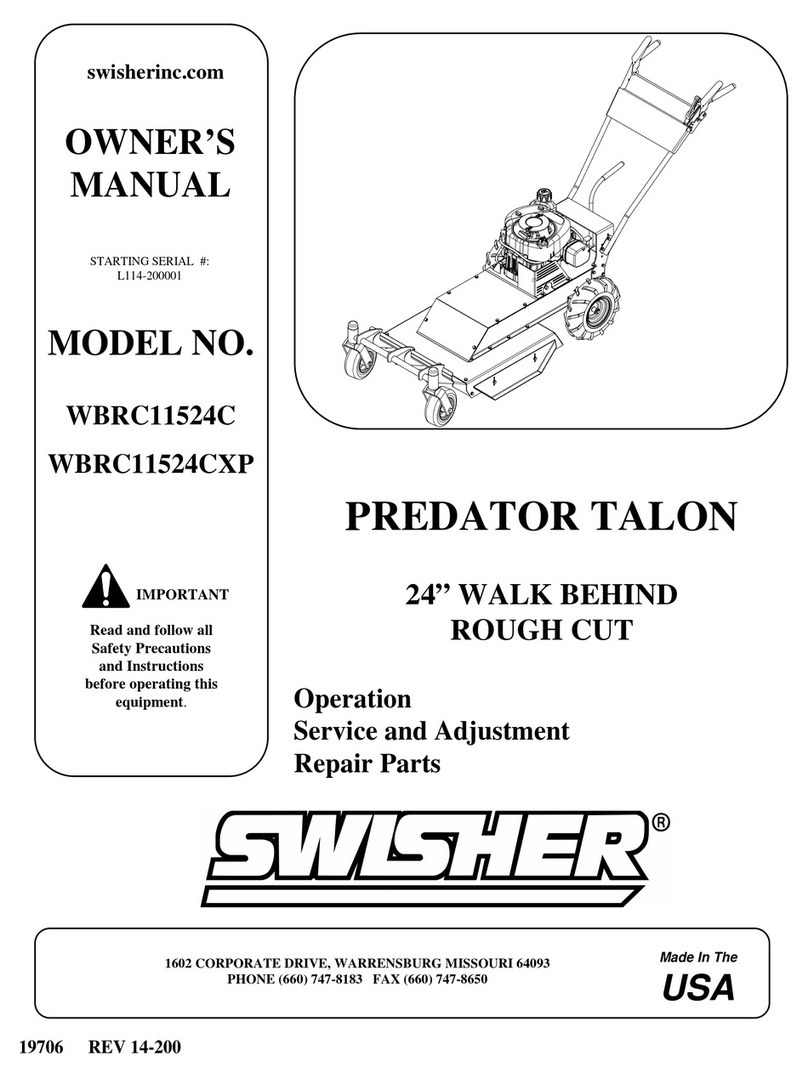 swisherinc.com

OWNER'S MANUAL

STARTING SERIAL #:
L114-200001

MODEL NO.

WBRC11524C

WBRC11524CXP

IMPORTANT

Read and follow all Safety Precautions and Instructions before operating this equipment.

PREDATOR TALON

24" WALK BEHIND ROUGH CUT

Operation
Service and Adjustment
Repair Parts

SWISHER®

1602 CORPORATE DRIVE, WARRENSBURG MISSOURI 64093
PHONE (660) 747-8183 FAX (660) 747-8650

Made In The
USA

19706 REV 14-200